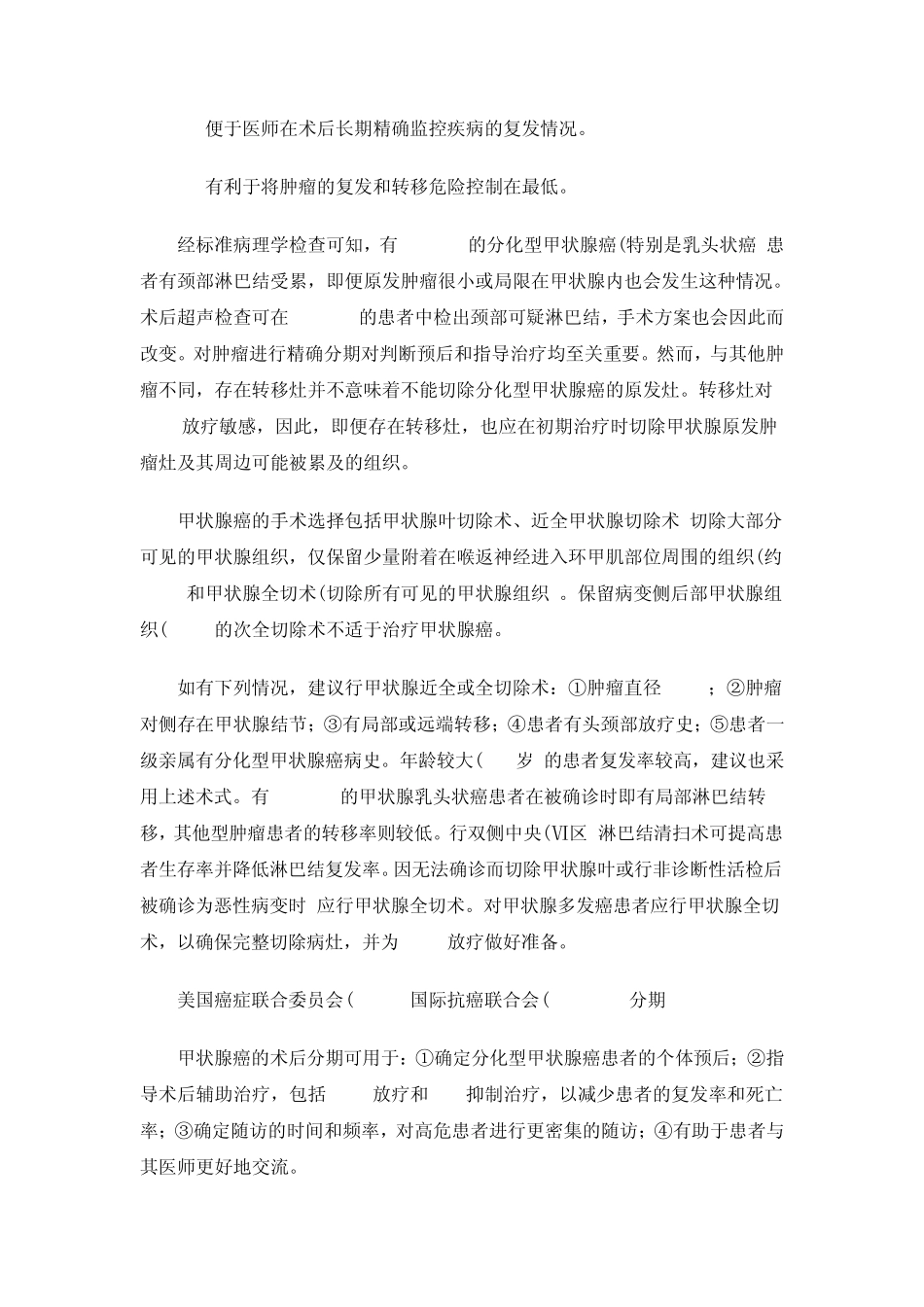 便于医师在术后长期精确监控疾病的复发情况。

有利于将肿瘤的复发和转移危险控制在最低。

经标准病理学检查可知，有 的分化型甲状腺癌(特别是乳头状癌 患者有颈部淋巴结受累，即便原发肿瘤很小或局限在甲状腺内也会发生这种情况。术后超声检查可在 的患者中检出颈部可疑淋巴结，手术方案也会因此而改变。对肿瘤进行精确分期对判断预后和指导治疗均至关重要。然而，与其他肿瘤不同，存在转移灶并不意味着不能切除分化型甲状腺癌的原发灶。转移灶对 放疗敏感，因此，即便存在转移灶，也应在初期治疗时切除甲状腺原发肿瘤灶及其周边可能被累及的组织。

甲状腺癌的手术选择包括甲状腺叶切除术、近全甲状腺切除术 切除大部分可见的甲状腺组织，仅保留少量附着在喉返神经进入环甲肌部位周围的组织(约 和甲状腺全切术(切除所有可见的甲状腺组织 。保留病变侧后部甲状腺组织( 的次全切除术不适于治疗甲状腺癌。

如有下列情况，建议行甲状腺近全或全切除术：①肿瘤直径 ；②肿瘤对侧存在甲状腺结节；③有局部或远端转移；④患者有头颈部放疗史；⑤患者一级亲属有分化型甲状腺癌病史。年龄较大( 岁 的患者复发率较高，建议也采用上述术式。有 的甲状腺乳头状癌患者在被确诊时即有局部淋巴结转移，其他型肿瘤患者的转移率则较低。行双侧中央(VI区 淋巴结清扫术可提高患者生存率并降低淋巴结复发率。因无法确诊而切除甲状腺叶或行非诊断性活检后被确诊为恶性病变时 应行甲状腺全切术。对甲状腺多发癌患者应行甲状腺全切术，以确保完整切除病灶，并为 放疗做好准备。

美国癌症联合委员会( 国际抗癌联合会( 分期

甲状腺癌的术后分期可用于：①确定分化型甲状腺癌患者的个体预后；②指导术后辅助治疗，包括 放疗和 抑制治疗，以减少患者的复发率和死亡率；③确定随访的时间和频率，对高危患者进行更密集的随访；④有助于患者与其医师更好地交流。